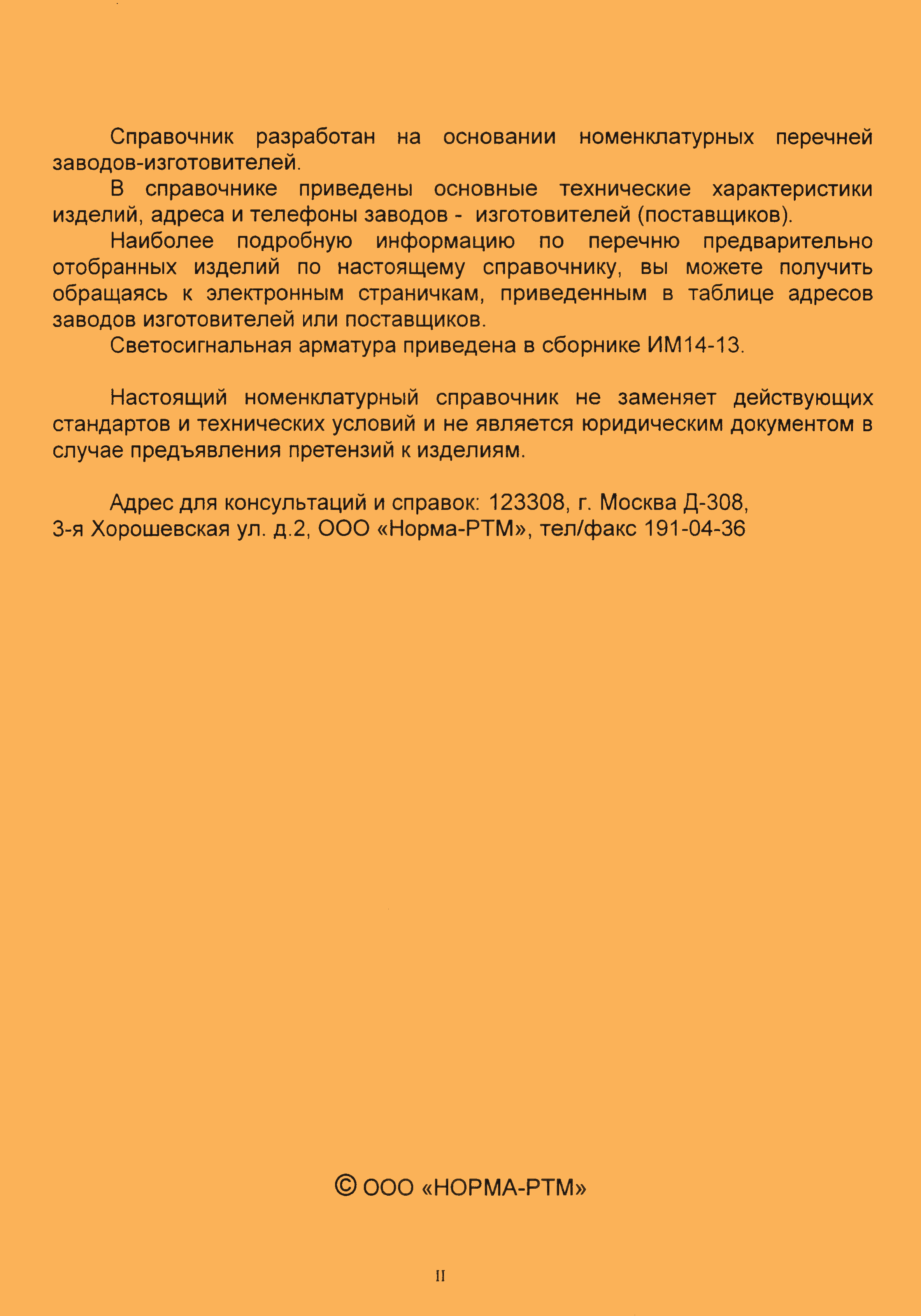 Справочник разработан на основании номенклатурных перечней заводов-изготовителей.

В справочнике приведены основные технические характеристики изделий, адреса и телефоны заводов - изготовителей (поставщиков).

Наиболее подробную информацию по перечню предварительно отобранных изделий по настоящему справочнику, вы можете получить обращаясь к электронным страничкам, приведенным в таблице адресов заводов изготовителей или поставщиков.

Светосигнальная арматура приведена в сборнике ИМ14-13.

Настоящий номенклатурный справочник не заменяет действующих стандартов и технических условий и не является юридическим документом в случае предъявления претензий к изделиям.

Адрес для консультаций и справок: 123308, г. Москва Д-308, 3-я Хорошевская ул. д.2, ООО «Норма-РТМ», тел/факс 191-04-36

© ООО «НОРМА-РТМ»

II